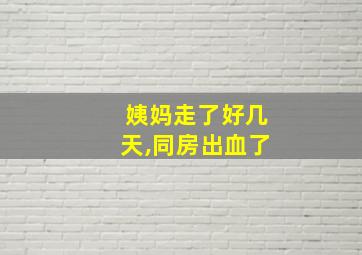 姨妈走了好几天,同房出血了